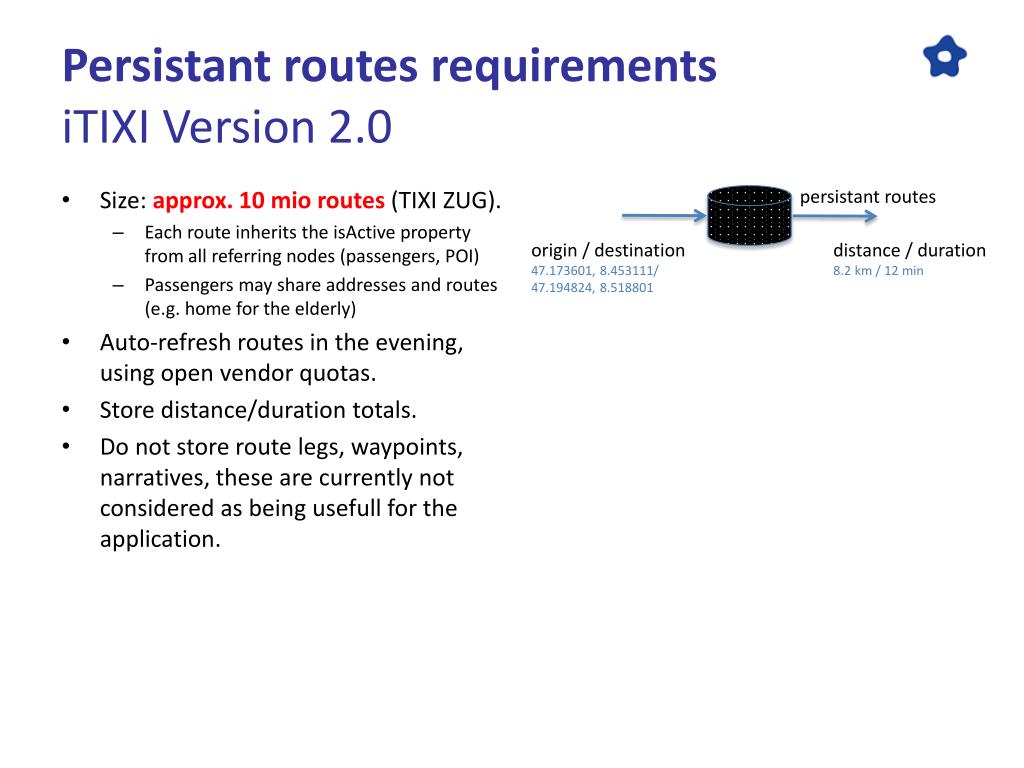 Persistant routes requirements
iTIXI Version 2.0

• Size: approx. 10 mio routes (TIXI ZUG).
– Each route inherits the isActive property from all referring nodes (passengers, POI)
– Passengers may share addresses and routes (e.g. home for the elderly)
• Auto-refresh routes in the evening, using open vendor quotas.
• Store distance/duration totals.
• Do not store route legs, waypoints, narratives, these are currently not considered as being usefull for the application.

persistant routes

origin / destination
47.173601, 8.453111/
47.194824, 8.518801

distance / duration
8.2 km / 12 min